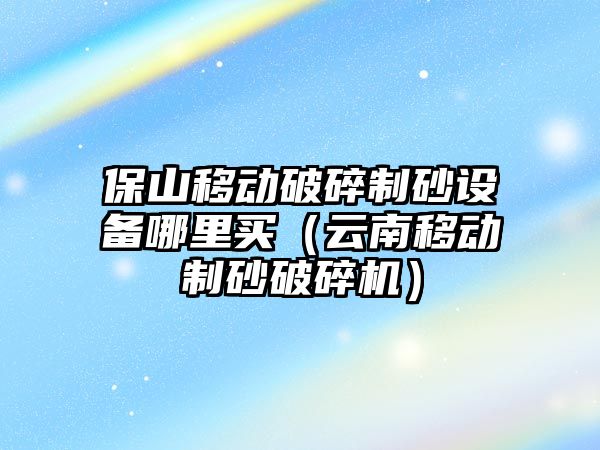 保山移动破碎制砂设备哪里买（云南移动制砂破碎机）